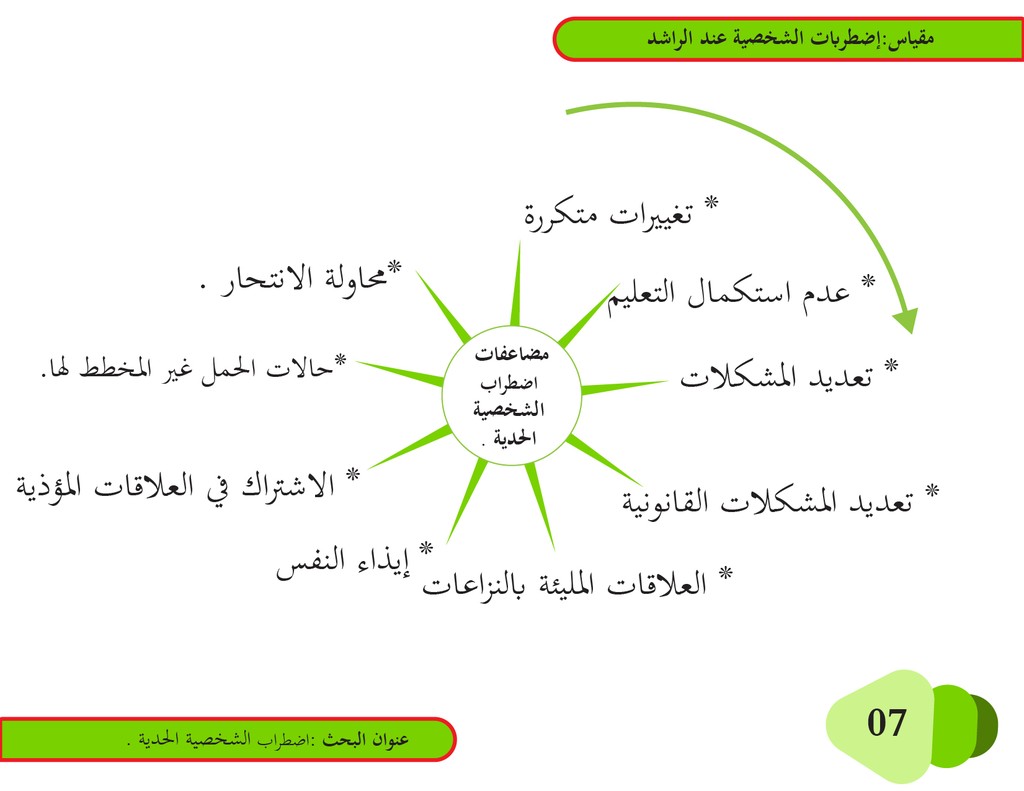 مقياس:إضطربات الشخصية عند الراشد

مضاعفات اضطراب الشخصية الحدية .

* تغييرات متكررة

* عدم استكمال التعليم

* تعديد المشكلات

* تعديد المشكلات القانونية

* العلاقات المليئة بالنزاعات

* إيذاء النفس

* الاشتراك في العلاقات المؤذية

*حالات الحمل غير المخطط لها.

*محاولة الانتحار .

07

عنوان البحث :اضطراب الشخصية الحدية .